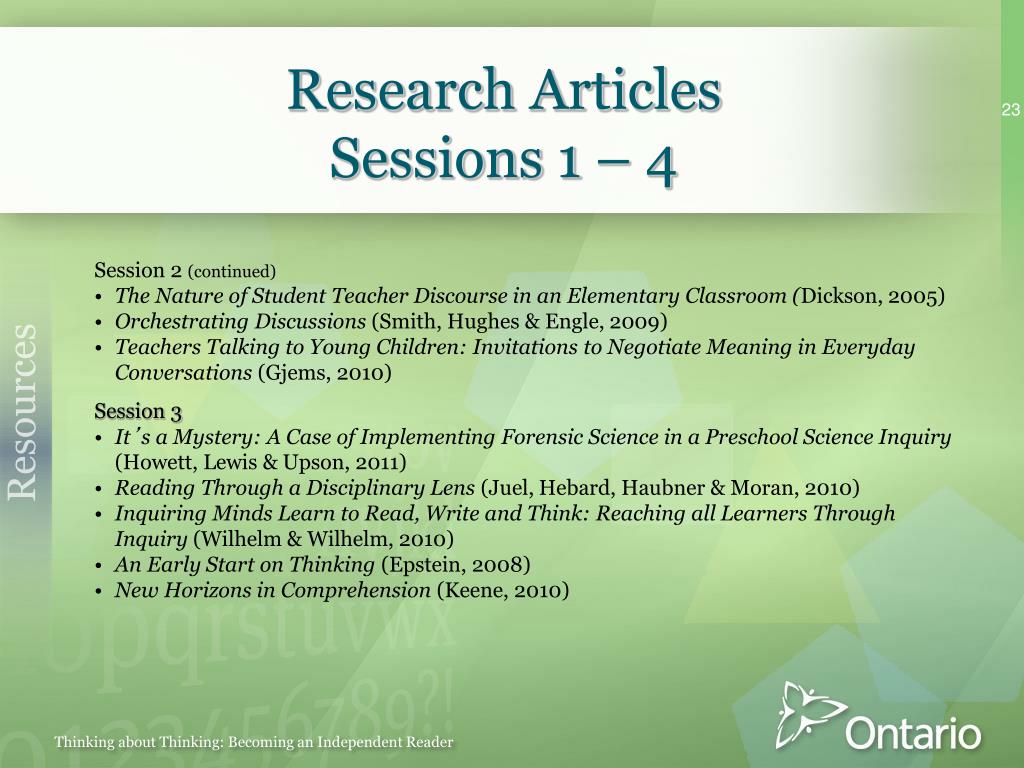 Research Articles
Sessions 1 – 4

23

Resources

Session 2 (continued)
• The Nature of Student Teacher Discourse in an Elementary Classroom (Dickson, 2005)
• Orchestrating Discussions (Smith, Hughes & Engle, 2009)
• Teachers Talking to Young Children: Invitations to Negotiate Meaning in Everyday Conversations (Gjems, 2010)

Session 3
• It's a Mystery: A Case of Implementing Forensic Science in a Preschool Science Inquiry (Howett, Lewis & Upson, 2011)
• Reading Through a Disciplinary Lens (Juel, Hebard, Haubner & Moran, 2010)
• Inquiring Minds Learn to Read, Write and Think: Reaching all Learners Through Inquiry (Wilhelm & Wilhelm, 2010)
• An Early Start on Thinking (Epstein, 2008)
• New Horizons in Comprehension (Keene, 2010)

opqrstuvwx
0123456789?!

Thinking about Thinking: Becoming an Independent Reader

Ontario